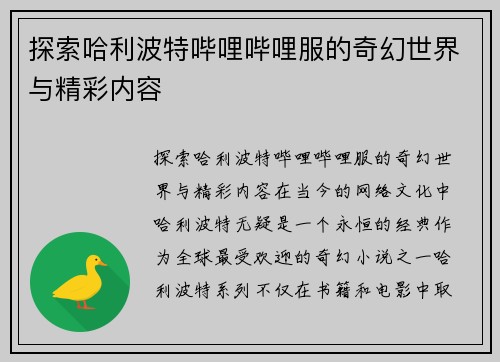 探索哈利波特哔哩哔哩服的奇幻世界与精彩内容

探索哈利波特哔哩哔哩服的奇幻世界与精彩内容在当今的网络文化中哈利波特无疑是一个永恒的经典作为全球最受欢迎的奇幻小说之一哈利波特系列不仅在书籍和电影中取